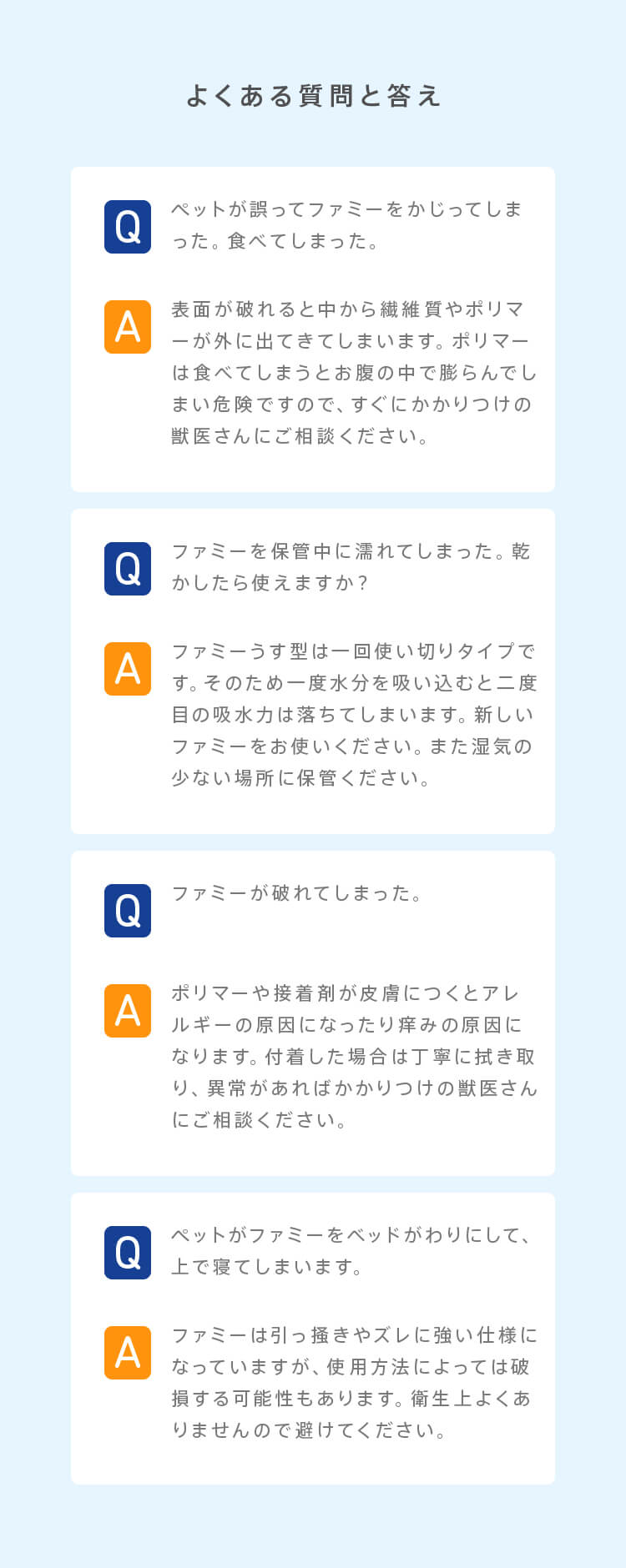 よくある質問と答え

Q

ペットが誤ってファミーをかじってしまった。食べてしまった。

A

表面が破れると中から繊維質やポリマーが外に出てきてしまいます。ポリマーは食べてしまうとお腹の中で膨らんでしまい危険ですので、すぐにかかりつけの獣医さんにご相談ください。

Q

ファミーを保管中に濡れてしまった。乾かしたら使えますか?

A

ファミーうす型は一回使い切りタイプです。そのため一度水分を吸い込むと二度目の吸水力は落ちてしまいます。新しいファミーをお使いください。また湿気の少ない場所に保管ください。

Q

ファミーが破れてしまった。

A

ポリマーや接着剤が皮膚につくとアレルギーの原因になったり痒みの原因になります。付着した場合は丁寧に拭き取り、異常があればかかりつけの獣医さんにご相談ください。

Q

ペットがファミーをベッドがわりにして、上で寝てしまいます。

A

ファミーは引っ掻きやズレに強い仕様になっていますが、使用方法によっては破損する可能性もあります。衛生上よくありませんので避けてください。